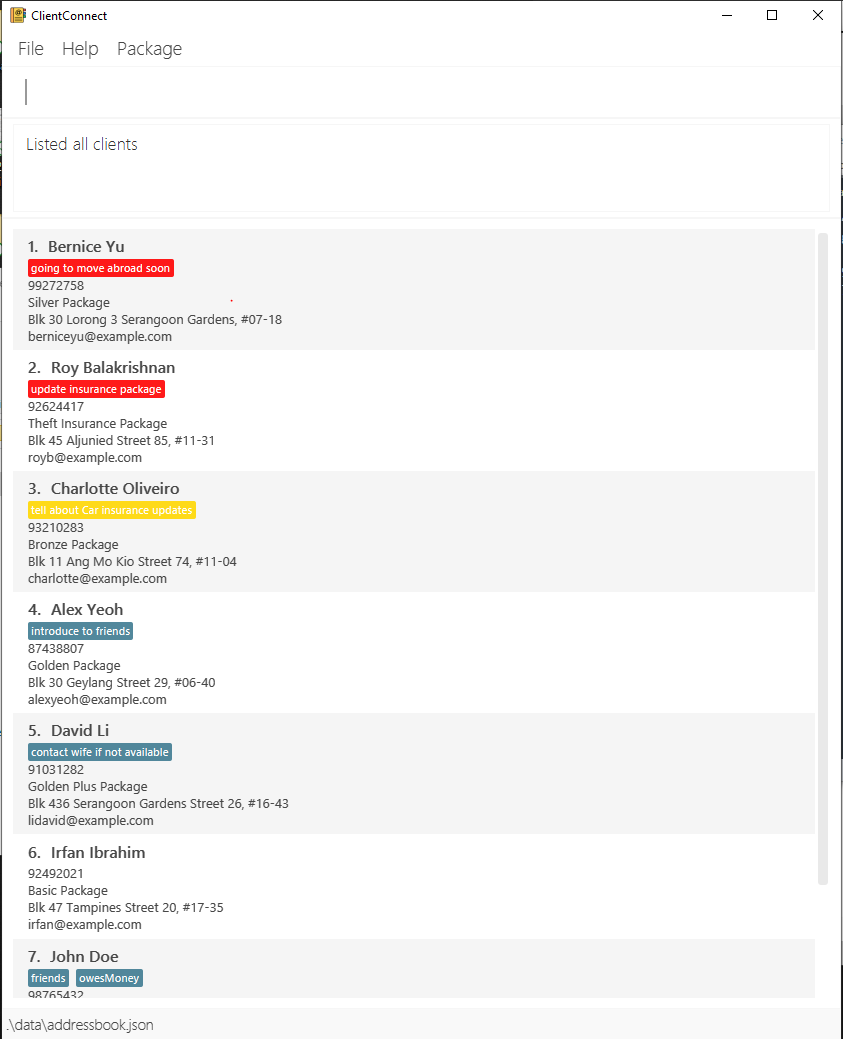 ClientConnect

File Help Package

Listed all clients

1. Bernice Yu
going to move abroad soon
99272758
Silver Package
Blk 30 Lorong 3 Serangoon Gardens, #07-18
berniceyu@example.com

2. Roy Balakrishnan
update insurance package
92624417
Theft Insurance Package
Blk 45 Aljunied Street 85, #11-31
royb@example.com

3. Charlotte Oliveiro
tell about Car insurance updates
93210283
Bronze Package
Blk 11 Ang Mo Kio Street 74, #11-04
charlotte@example.com

4. Alex Yeoh
introduce to friends
87438807
Golden Package
Blk 30 Geylang Street 29, #06-40
alexyeoh@example.com

5. David Li
contact wife if not available
91031282
Golden Plus Package
Blk 436 Serangoon Gardens Street 26, #16-43
lidavid@example.com

6. Irfan Ibrahim
92492021
Basic Package
Blk 47 Tampines Street 20, #17-35
irfan@example.com

7. John Doe
friends owesMoney
98765432

.\data\addressbook.json